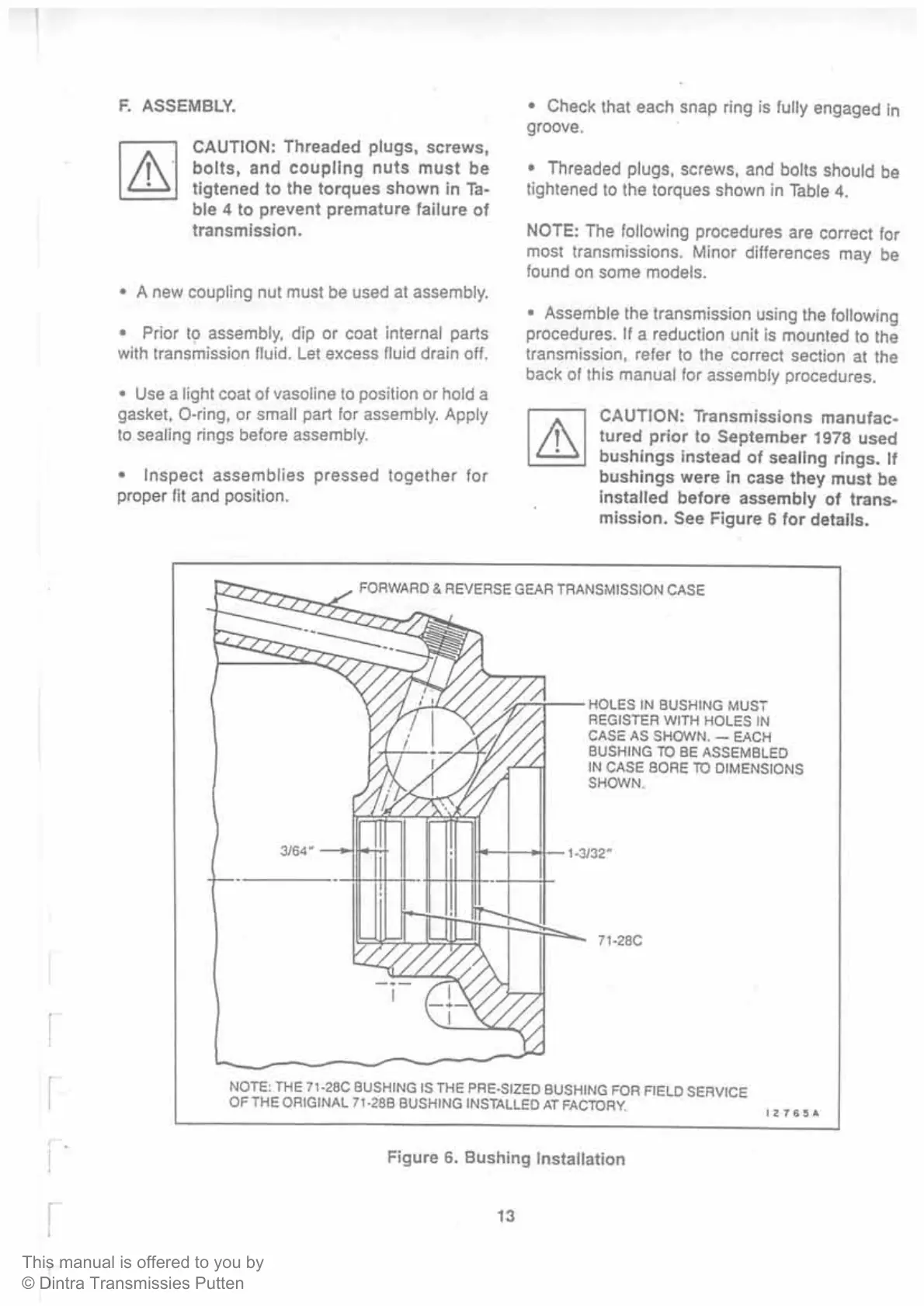 F. ASSEMBLY.

CAUTION: Threaded plugs, screws, bolts, and coupling nuts must be tigtened to the torques shown in Table 4 to prevent premature failure of transmission.

• A new coupling nut must be used at assembly.

• Prior to assembly, dip or coat internal parts with transmission fluid. Let excess fluid drain off.

• Use a light coat of vasoline to position or hold a gasket, O-ring, or small part for assembly. Apply to sealing rings before assembly.

• Inspect assemblies pressed together for proper fit and position.

• Check that each snap ring is fully engaged in groove.

• Threaded plugs, screws, and bolts should be tightened to the torques shown in Table 4.

NOTE: The following procedures are correct for most transmissions. Minor differences may be found on some models.

• Assemble the transmission using the following procedures. If a reduction unit is mounted to the transmission, refer to the correct section at the back of this manual for assembly procedures.

CAUTION: Transmissions manufactured prior to September 1978 used bushings instead of sealing rings. If bushings were in case they must be installed before assembly of transmission. See Figure 6 for details.

FORWARD & REVERSE GEAR TRANSMISSION CASE

HOLES IN BUSHING MUST REGISTER WITH HOLES IN CASE AS SHOWN. — EACH BUSHING TO BE ASSEMBLED IN CASE BORE TO DIMENSIONS SHOWN.

3/64"

1-3/32"

71-28C

NOTE: THE 71-28C BUSHING IS THE PRE-SIZED BUSHING FOR FIELD SERVICE OF THE ORIGINAL 71-28B BUSHING INSTALLED AT FACTORY.

12765A

Figure 6. Bushing Installation

13

This manual is offered to you by
© Dintra Transmissies Putten